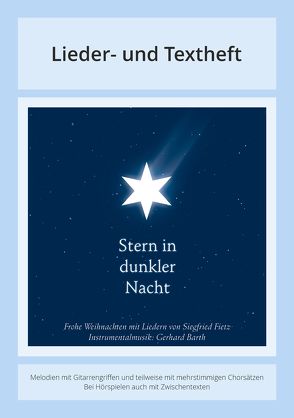 Lieder- und Textheft

Stern in dunkler Nacht

Frohe Weihnachten mit Liedern von Siegfried Fietz
Instrumentalmusik: Gerhard Barth

Melodien mit Gitarrengriffen und teilweise mit mehrstimmigen Chorsätzen
Bei Hörspielen auch mit Zwischentexten